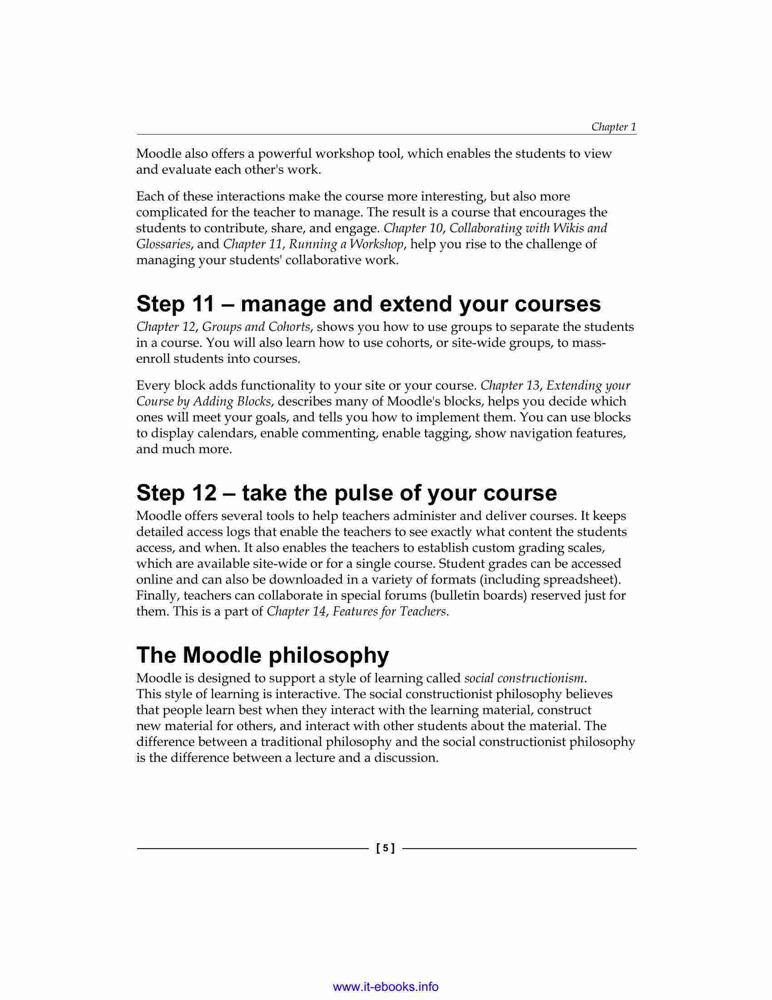 Chapter 1

Moodle also offers a powerful workshop tool, which enables the students to view and evaluate each other's work.

Each of these interactions make the course more interesting, but also more complicated for the teacher to manage. The result is a course that encourages the students to contribute, share, and engage. Chapter 10, Collaborating with Wikis and Glossaries, and Chapter 11, Running a Workshop, help you rise to the challenge of managing your students' collaborative work.

Step 11 – manage and extend your courses

Chapter 12, Groups and Cohorts, shows you how to use groups to separate the students in a course. You will also learn how to use cohorts, or site-wide groups, to mass-enroll students into courses.

Every block adds functionality to your site or your course. Chapter 13, Extending your Course by Adding Blocks, describes many of Moodle's blocks, helps you decide which ones will meet your goals, and tells you how to implement them. You can use blocks to display calendars, enable commenting, enable tagging, show navigation features, and much more.

Step 12 – take the pulse of your course

Moodle offers several tools to help teachers administer and deliver courses. It keeps detailed access logs that enable the teachers to see exactly what content the students access, and when. It also enables the teachers to establish custom grading scales, which are available site-wide or for a single course. Student grades can be accessed online and can also be downloaded in a variety of formats (including spreadsheet). Finally, teachers can collaborate in special forums (bulletin boards) reserved just for them. This is a part of Chapter 14, Features for Teachers.

The Moodle philosophy

Moodle is designed to support a style of learning called social constructionism. This style of learning is interactive. The social constructionist philosophy believes that people learn best when they interact with the learning material, construct new material for others, and interact with other students about the material. The difference between a traditional philosophy and the social constructionist philosophy is the difference between a lecture and a discussion.

[ 5 ]

www.it-ebooks.info